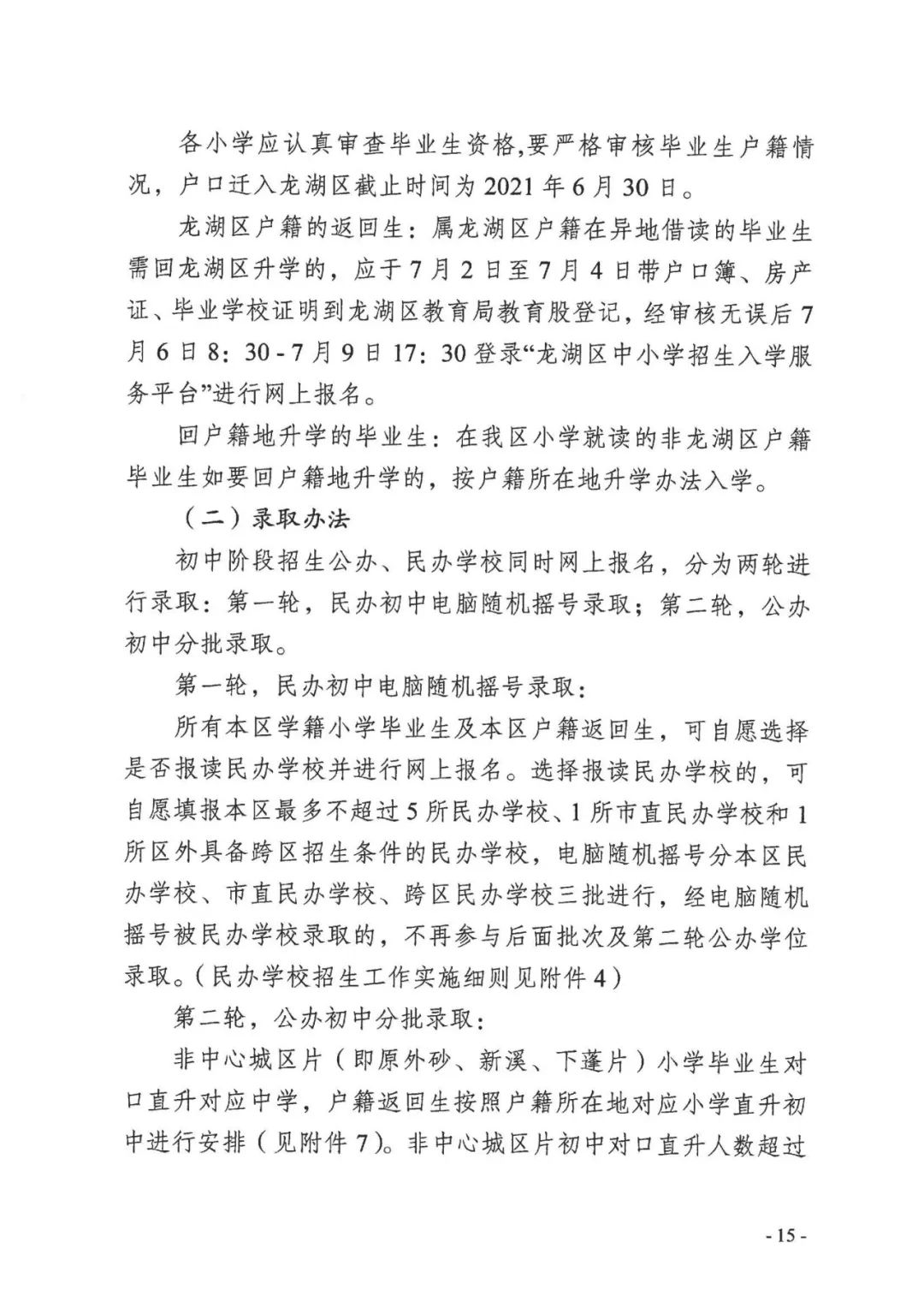 各小学应认真审查毕业生资格,要严格审核毕业生户籍情况，户口迁入龙湖区截止时间为 2021 年 6 月 30 日。

龙湖区户籍的返回生：属龙湖区户籍在异地借读的毕业生需回龙湖区升学的，应于 7 月 2 日至 7 月 4 日带户口簿、房产证、毕业学校证明到龙湖区教育局教育股登记，经审核无误后 7 月 6 日 8：30 - 7 月 9 日 17：30 登录“龙湖区中小学招生入学服务平台”进行网上报名。

回户籍地升学的毕业生：在我区小学就读的非龙湖区户籍毕业生如要回户籍地升学的，按户籍所在地升学办法入学。

（二）录取办法

初中阶段招生公办、民办学校同时网上报名，分为两轮进行录取：第一轮，民办初中电脑随机摇号录取；第二轮，公办初中分批录取。

第一轮，民办初中电脑随机摇号录取：

所有本区学籍小学毕业生及本区户籍返回生，可自愿选择是否报读民办学校并进行网上报名。选择报读民办学校的，可自愿填报本区最多不超过 5 所民办学校、1 所市直民办学校和 1 所区外具备跨区招生条件的民办学校，电脑随机摇号分本区民办学校、市直民办学校、跨区民办学校三批进行，经电脑随机摇号被民办学校录取的，不再参与后面批次及第二轮公办学位录取。（民办学校招生工作实施细则见附件 4）

第二轮，公办初中分批录取：

非中心城区片（即原外砂、新溪、下蓬片）小学毕业生对口直升对应中学，户籍返回生按照户籍所在地对应小学直升初中进行安排（见附件 7）。非中心城区片初中对口直升人数超过

- 15 -